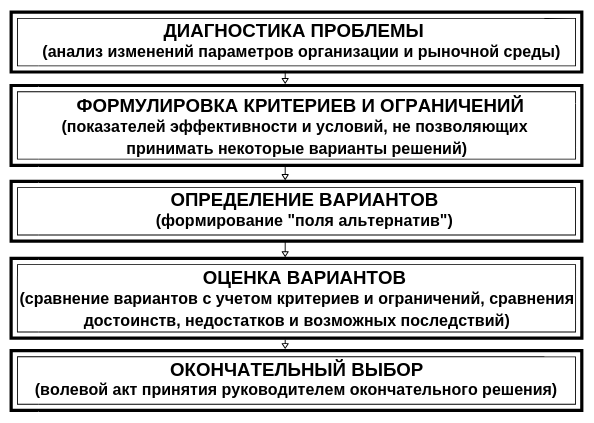 ДИАГНОСТИКА ПРОБЛЕМЫ
(анализ изменений параметров организации и рыночной среды)

ФОРМУЛИРОВКА КРИТЕРИЕВ И ОГРАНИЧЕНИЙ
(показателей эффективности и условий, не позволяющих принимать некоторые варианты решений)

ОПРЕДЕЛЕНИЕ ВАРИАНТОВ
(формирование "поля альтернатив")

ОЦЕНКА ВАРИАНТОВ
(сравнение вариантов с учетом критериев и ограничений, сравнения достоинств, недостатков и возможных последствий)

ОКОНЧАТЕЛЬНЫЙ ВЫБОР
(волевой акт принятия руководителем окончательного решения)